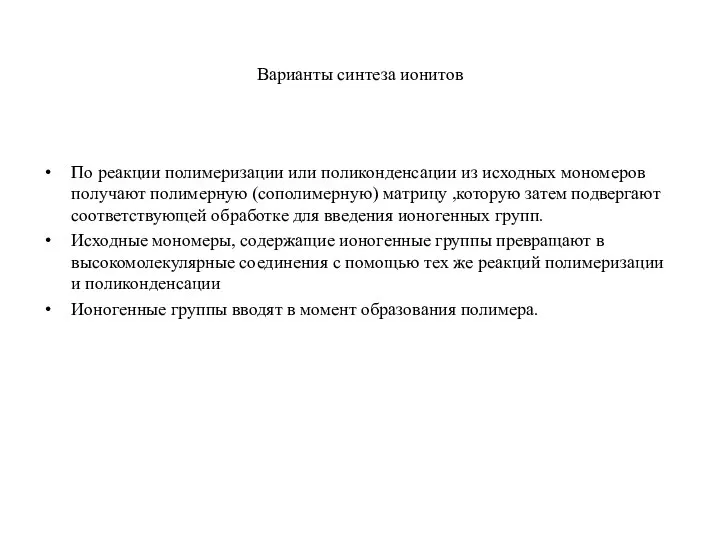 Варианты синтеза ионитов

• По реакции полимеризации или поликонденсации из исходных мономеров получают полимерную (сополимерную) матрицу ,которую затем подвергают соответствующей обработке для введения ионогенных групп.

• Исходные мономеры, содержащие ионогенные группы превращают в высокомолекулярные соединения с помощью тех же реакций полимеризации и поликонденсации

• Ионогенные группы вводят в момент образования полимера.